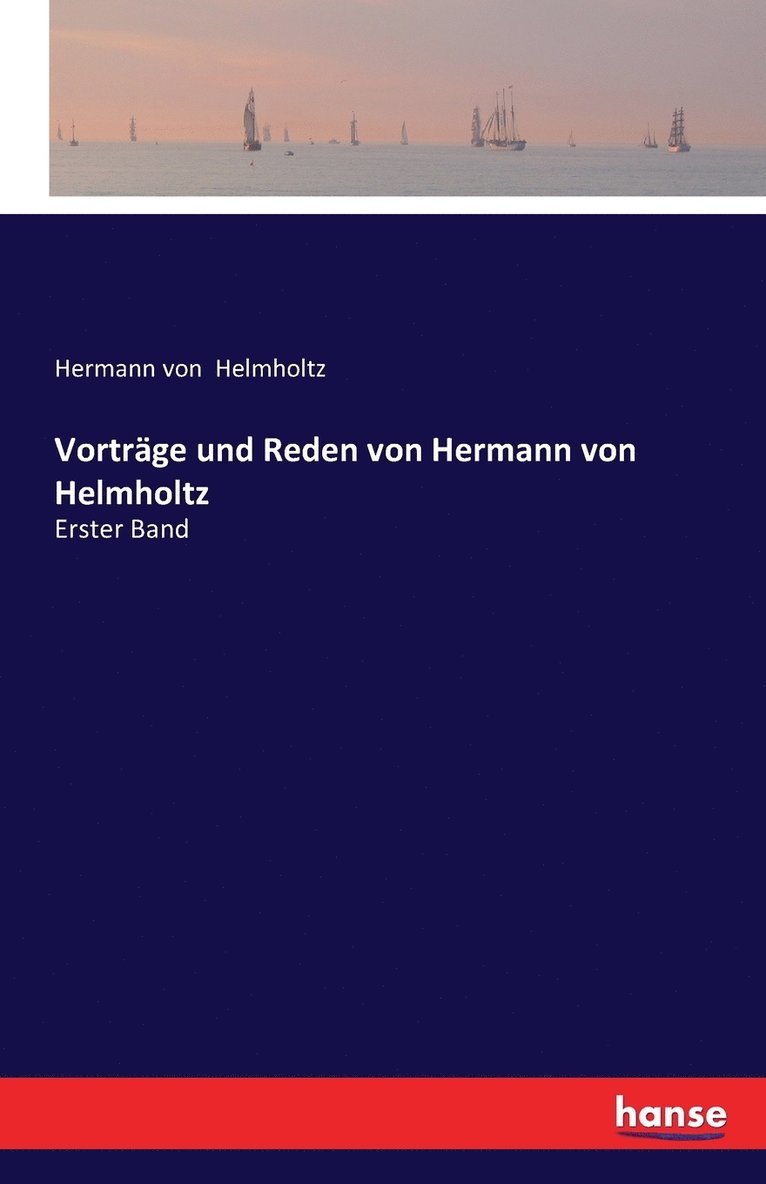 Hermann von Helmholtz

Vorträge und Reden von Hermann von Helmholtz

Erster Band

hanse